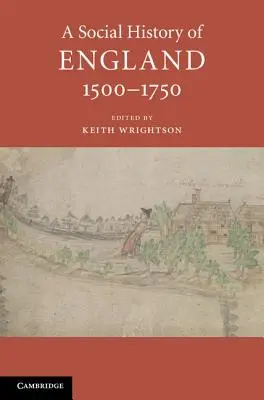 A Social History of
ENGLAND
1500–1750

EDITED BY
KEITH WRIGHTSON

CAMBRIDGE